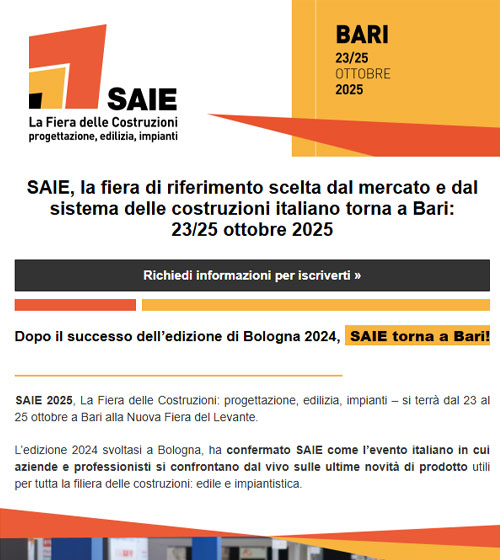 SAIE
La Fiera delle Costruzioni
progettazione, edilizia, impianti

BARI
23/25
OTTOBRE
2025

SAIE, la fiera di riferimento scelta dal mercato e dal sistema delle costruzioni italiano torna a Bari: 23/25 ottobre 2025

Richiedi informazioni per iscriverti »

Dopo il successo dell'edizione di Bologna 2024, SAIE torna a Bari!

SAIE 2025, La Fiera delle Costruzioni: progettazione, edilizia, impianti – si terrà dal 23 al 25 ottobre a Bari alla Nuova Fiera del Levante.

L'edizione 2024 svoltasi a Bologna, ha confermato SAIE come l'evento italiano in cui aziende e professionisti si confrontano dal vivo sulle ultime novità di prodotto utili per tutta la filiera delle costruzioni: edile e impiantistica.